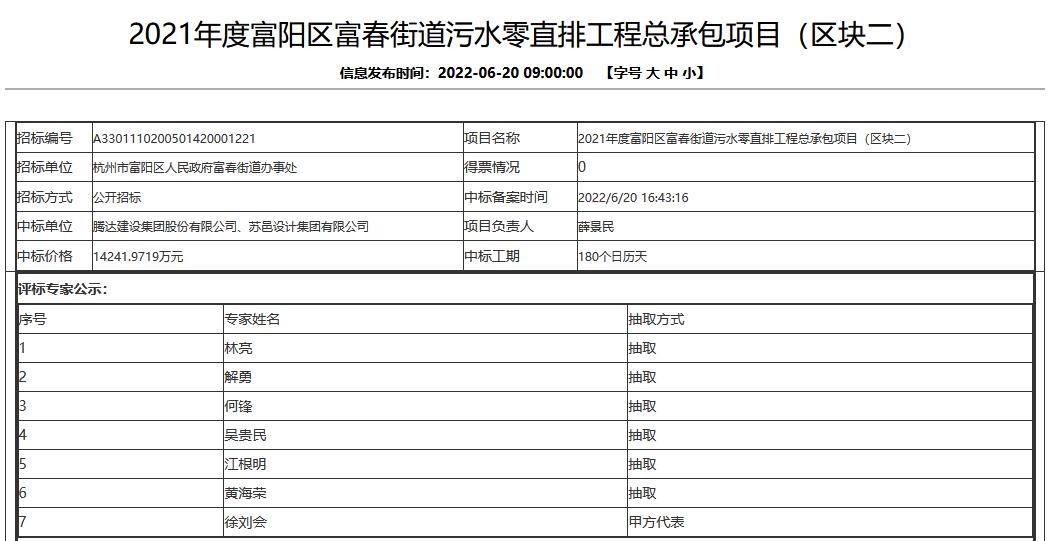 2021年度富阳区富春街道污水零直排工程总承包项目（区块二）

信息发布时间：2022-06-20 09:00:00 【字号 大 中 小】

| 招标编号 | A3301110200501420001221 | 项目名称 | 2021年度富阳区富春街道污水零直排工程总承包项目（区块二） |
|---|---|---|---|
| 招标单位 | 杭州市富阳区人民政府富春街道办事处 | 得票情况 | 0 |
| 招标方式 | 公开招标 | 中标备案时间 | 2022/6/20 16:43:16 |
| 中标单位 | 腾达建设集团股份有限公司、苏邑设计集团有限公司 | 项目负责人 | 薛景民 |
| 中标价格 | 14241.9719万元 | 中标工期 | 180个日历天 |

评标专家公示：

| 序号 | 专家姓名 | 抽取方式 |
|---|---|---|
| 1 | 林亮 | 抽取 |
| 2 | 解勇 | 抽取 |
| 3 | 何锋 | 抽取 |
| 4 | 吴贵民 | 抽取 |
| 5 | 江根明 | 抽取 |
| 6 | 黄海荣 | 抽取 |
| 7 | 徐刘会 | 甲方代表 |